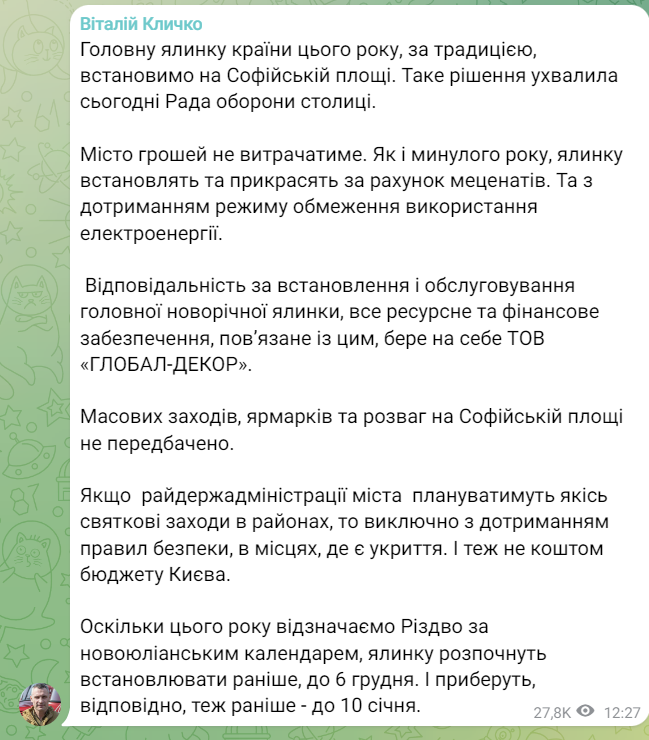 Віталій Кличко
Головну ялинку країни цього року, за традицією, встановимо на Софійській площі. Таке рішення ухвалила сьогодні Рада оборони столиці.

Місто грошей не витрачатиме. Як і минулого року, ялинку встановлять та прикрасять за рахунок меценатів. Та з дотриманням режиму обмеження використання електроенергії.

Відповідальність за встановлення і обслуговування головної новорічної ялинки, все ресурсне та фінансове забезпечення, пов'язане із цим, бере на себе ТОВ «ГЛОБАЛ-ДЕКОР».

Масових заходів, ярмарків та розваг на Софійській площі не передбачено.

Якщо райдержадміністрації міста плануватимуть якісь святкові заходи в районах, то виключно з дотриманням правил безпеки, в місцях, де є укриття. І теж не коштом бюджету Києва.

Оскільки цього року відзначаємо Різдво за новоюліанським календарем, ялинку розпочнуть встановлювати раніше, до 6 грудня. І приберуть, відповідно, теж раніше - до 10 січня.

27,8K 12:27